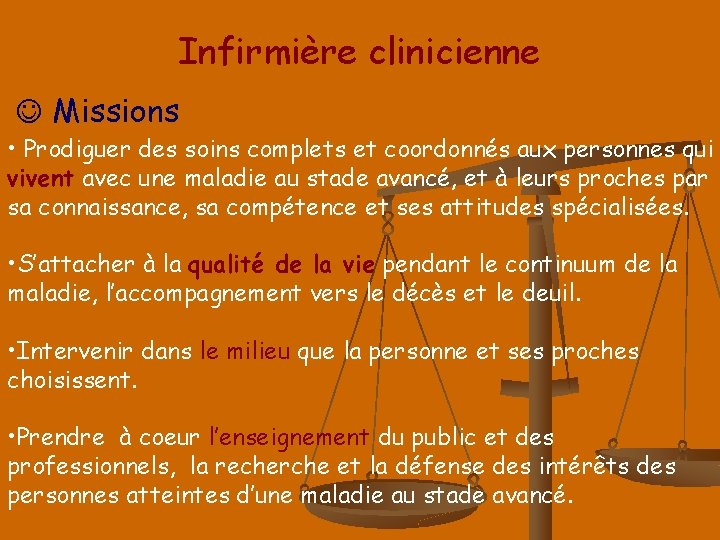 Infirmière clinicienne

☺ Missions

• Prodiguer des soins complets et coordonnés aux personnes qui vivent avec une maladie au stade avancé, et à leurs proches par sa connaissance, sa compétence et ses attitudes spécialisées.

•S'attacher à la qualité de la vie pendant le continuum de la maladie, l'accompagnement vers le décès et le deuil.

•Intervenir dans le milieu que la personne et ses proches choisissent.

•Prendre à coeur l'enseignement du public et des professionnels, la recherche et la défense des intérêts des personnes atteintes d'une maladie au stade avancé.